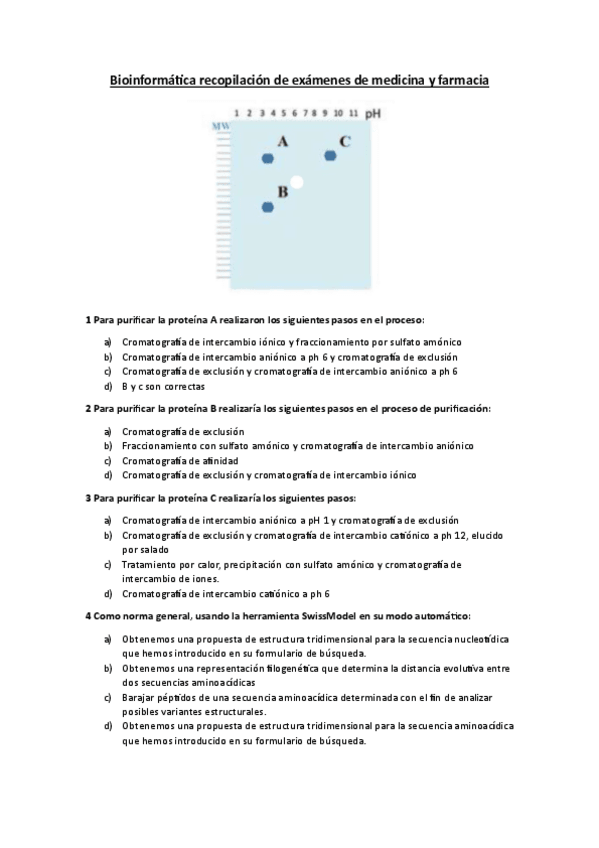 Bioinformática recopilación de exámenes de medicina y farmacia

1 2 3 4 5 6 7 8 9 10 11 pH

MW

A

C

B

1 Para purificar la proteína A realizaron los siguientes pasos en el proceso:

a) Cromatografía de intercambio iónico y fraccionamiento por sulfato amónico
b) Cromatografía de intercambio aniónico a ph 6 y cromatografía de exclusión
c) Cromatografía de exclusión y cromatografía de intercambio aniónico a ph 6
d) B y c son correctas

2 Para purificar la proteína B realizaría los siguientes pasos en el proceso de purificación:

a) Cromatografía de exclusión
b) Fraccionamiento con sulfato amónico y cromatografía de intercambio aniónico
c) Cromatografía de afinidad
d) Cromatografía de exclusión y cromatografía de intercambio iónico

3 Para purificar la proteína C realizaría los siguientes pasos:

a) Cromatografía de intercambio aniónico a pH 1 y cromatografía de exclusión
b) Cromatografía de exclusión y cromatografía de intercambio catiónico a ph 12, elucido por salado
c) Tratamiento por calor, precipitación con sulfato amónico y cromatografía de intercambio de iones.
d) Cromatografía de intercambio catiónico a ph 6

4 Como norma general, usando la herramienta SwissModel en su modo automático:

a) Obtenemos una propuesta de estructura tridimensional para la secuencia nucleotídica que hemos introducido en su formulario de búsqueda.
b) Obtenemos una representación filogenética que determina la distancia evolutiva entre dos secuencias aminoacídicas
c) Barajar péptidos de una secuencia aminoacídica determinada con el fin de analizar posibles variantes estructurales.
d) Obtenemos una propuesta de estructura tridimensional para la secuencia aminoacídica que hemos introducido en su formulario de búsqueda.